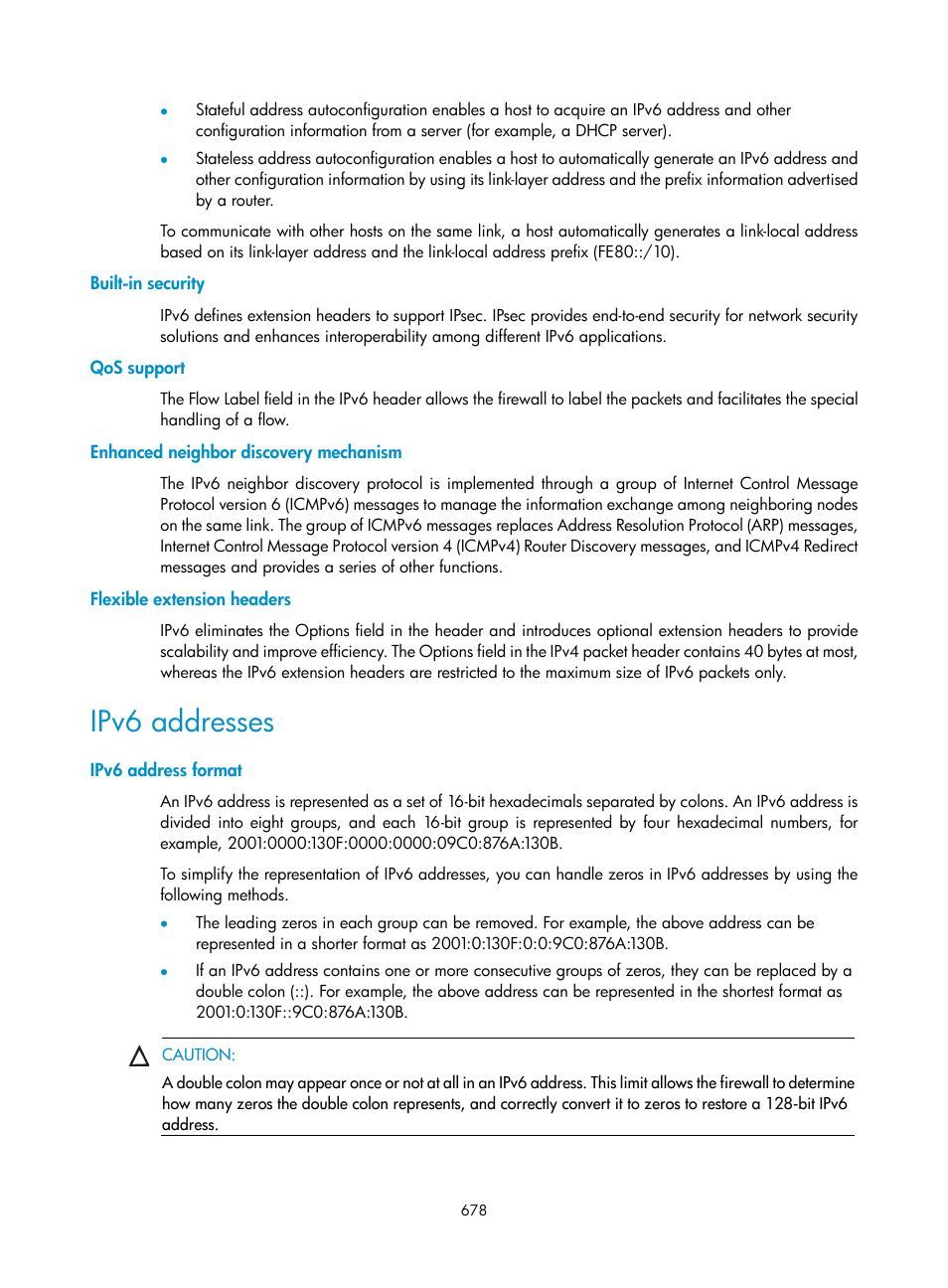 • Stateful address autoconfiguration enables a host to acquire an IPv6 address and other configuration information from a server (for example, a DHCP server).

• Stateless address autoconfiguration enables a host to automatically generate an IPv6 address and other configuration information by using its link-layer address and the prefix information advertised by a router.

To communicate with other hosts on the same link, a host automatically generates a link-local address based on its link-layer address and the link-local address prefix (FE80::/10).

Built-in security

IPv6 defines extension headers to support IPsec. IPsec provides end-to-end security for network security solutions and enhances interoperability among different IPv6 applications.

QoS support

The Flow Label field in the IPv6 header allows the firewall to label the packets and facilitates the special handling of a flow.

Enhanced neighbor discovery mechanism

The IPv6 neighbor discovery protocol is implemented through a group of Internet Control Message Protocol version 6 (ICMPv6) messages to manage the information exchange among neighboring nodes on the same link. The group of ICMPv6 messages replaces Address Resolution Protocol (ARP) messages, Internet Control Message Protocol version 4 (ICMPv4) Router Discovery messages, and ICMPv4 Redirect messages and provides a series of other functions.

Flexible extension headers

IPv6 eliminates the Options field in the header and introduces optional extension headers to provide scalability and improve efficiency. The Options field in the IPv4 packet header contains 40 bytes at most, whereas the IPv6 extension headers are restricted to the maximum size of IPv6 packets only.

IPv6 addresses

IPv6 address format

An IPv6 address is represented as a set of 16-bit hexadecimals separated by colons. An IPv6 address is divided into eight groups, and each 16-bit group is represented by four hexadecimal numbers, for example, 2001:0000:130F:0000:0000:09C0:876A:130B.

To simplify the representation of IPv6 addresses, you can handle zeros in IPv6 addresses by using the following methods.

• The leading zeros in each group can be removed. For example, the above address can be represented in a shorter format as 2001:0:130F:0:0:9C0:876A:130B.

• If an IPv6 address contains one or more consecutive groups of zeros, they can be replaced by a double colon (::). For example, the above address can be represented in the shortest format as 2001:0:130F::9C0:876A:130B.

CAUTION:

A double colon may appear once or not at all in an IPv6 address. This limit allows the firewall to determine how many zeros the double colon represents, and correctly convert it to zeros to restore a 128-bit IPv6 address.

678